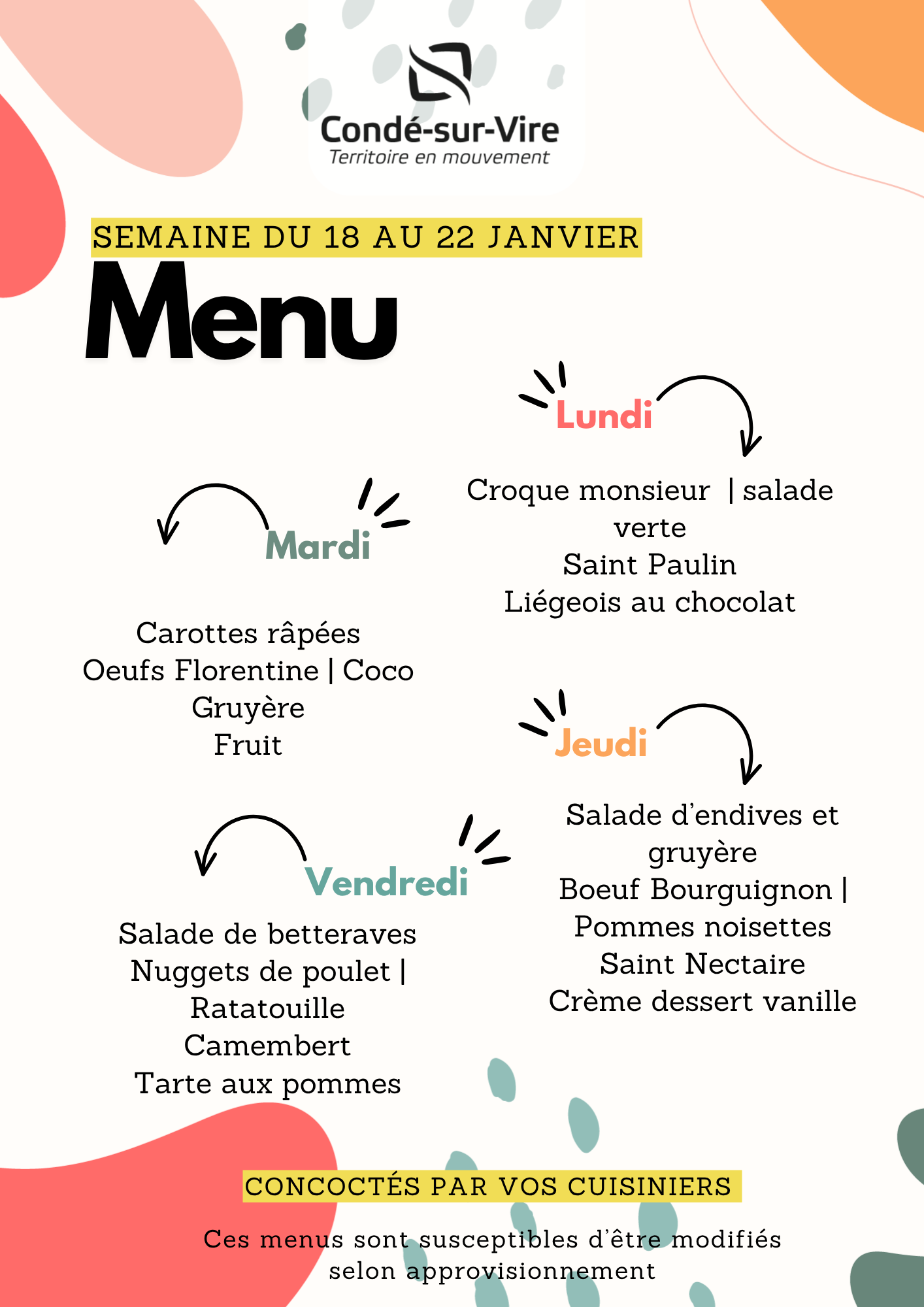 Condé-sur-Vire
Territoire en mouvement

SEMAINE DU 18 AU 22 JANVIER

Menu

Lundi

Croque monsieur | salade verte
Saint Paulin
Liégeois au chocolat

Mardi

Carottes râpées
Oeufs Florentine | Coco
Gruyère
Fruit

Jeudi

Salade d'endives et gruyère
Boeuf Bourguignon | Pommes noisettes
Saint Nectaire
Crème dessert vanille

Vendredi

Salade de betteraves
Nuggets de poulet | Ratatouille
Camembert
Tarte aux pommes

CONCOCTÉS PAR VOS CUISINIERS

Ces menus sont susceptibles d'être modifiés selon approvisionnement